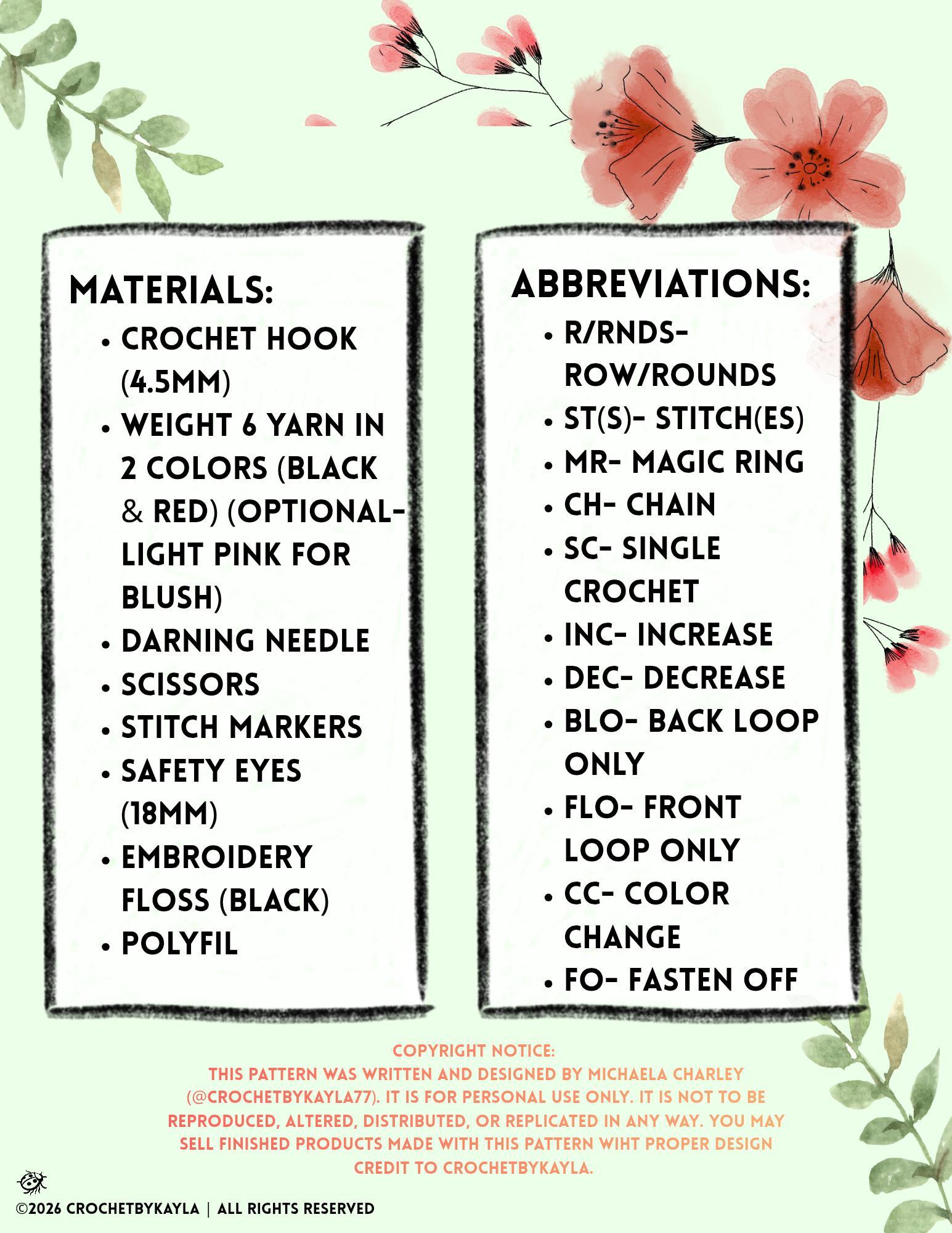 MATERIALS:

• CROCHET HOOK (4.5MM)
• WEIGHT 6 YARN IN 2 COLORS (BLACK & RED) (OPTIONAL- LIGHT PINK FOR BLUSH)
• DARNING NEEDLE
• SCISSORS
• STITCH MARKERS
• SAFETY EYES (18MM)
• EMBROIDERY FLOSS (BLACK)
• POLYFIL

ABBREVIATIONS:

• R/RNDS- ROW/ROUNDS
• ST(S)- STITCH(ES)
• MR- MAGIC RING
• CH- CHAIN
• SC- SINGLE CROCHET
• INC- INCREASE
• DEC- DECREASE
• BLO- BACK LOOP ONLY
• FLO- FRONT LOOP ONLY
• CC- COLOR CHANGE
• FO- FASTEN OFF

COPYRIGHT NOTICE:
THIS PATTERN WAS WRITTEN AND DESIGNED BY MICHAELA CHARLEY (@CROCHETBYKAYLA77). IT IS FOR PERSONAL USE ONLY. IT IS NOT TO BE REPRODUCED, ALTERED, DISTRIBUTED, OR REPLICATED IN ANY WAY. YOU MAY SELL FINISHED PRODUCTS MADE WITH THIS PATTERN WIHT PROPER DESIGN CREDIT TO CROCHETBYKAYLA.

©2026 CROCHETBYKAYLA | ALL RIGHTS RESERVED